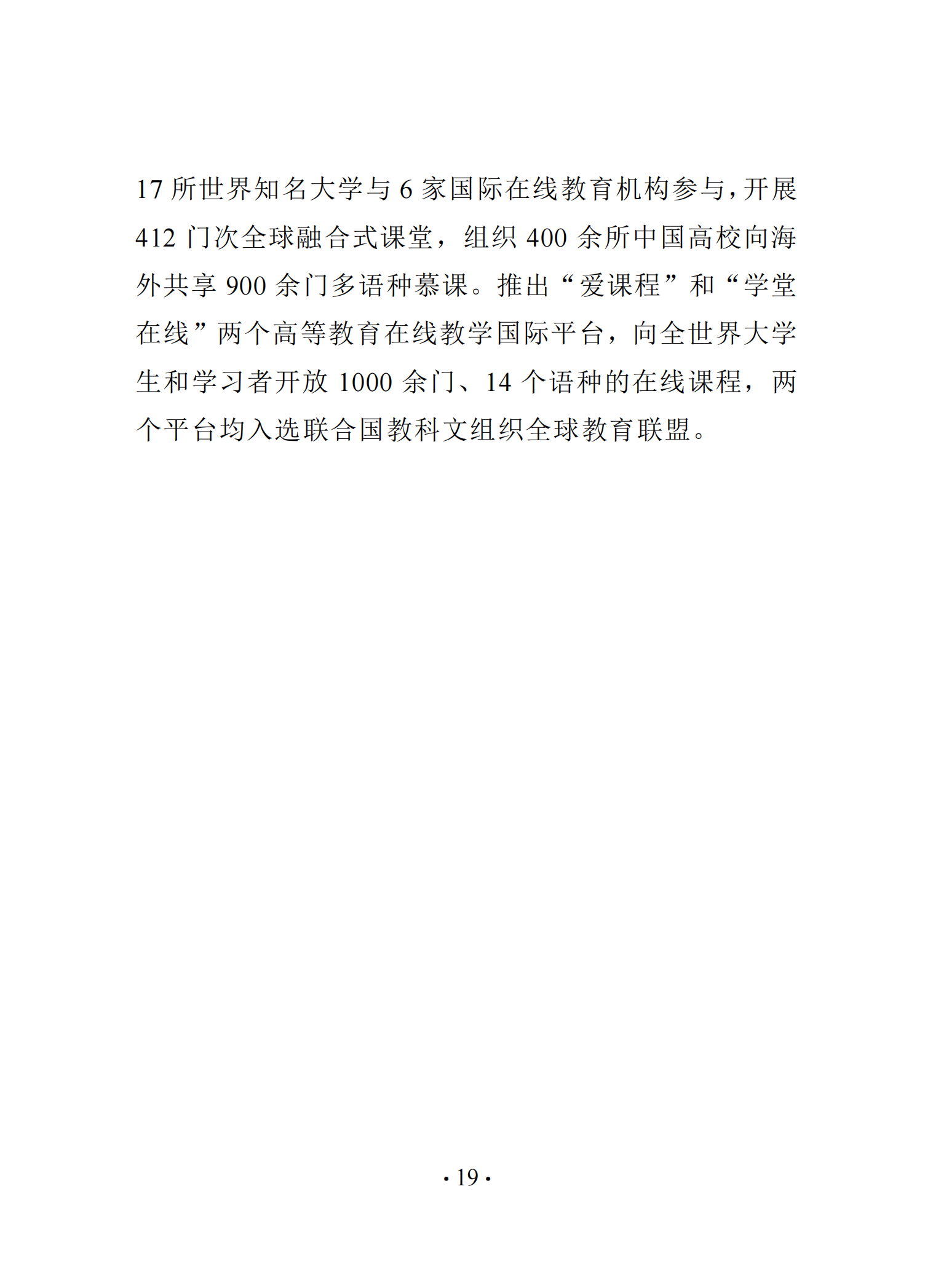 17 所世界知名大学与 6 家国际在线教育机构参与,开展 412 门次全球融合式课堂，组织 400 余所中国高校向海外共享 900 余门多语种慕课。推出“爱课程”和“学堂在线”两个高等教育在线教学国际平台，向全世界大学生和学习者开放 1000 余门、14 个语种的在线课程，两个平台均入选联合国教科文组织全球教育联盟。

· 19 ·